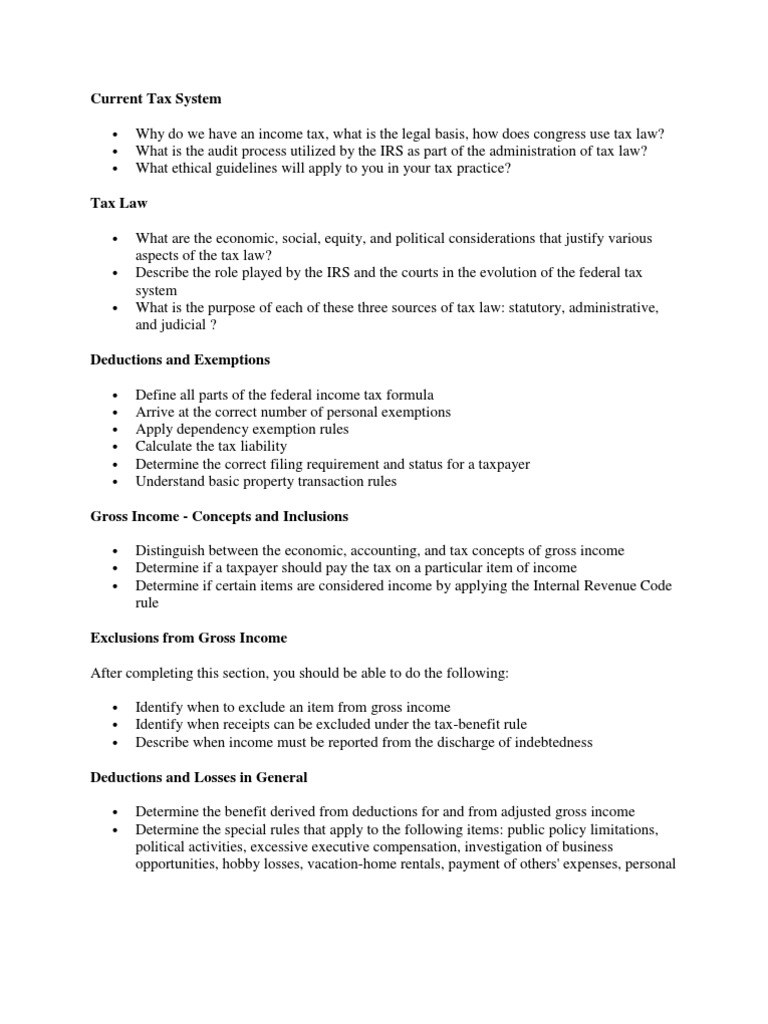 Current Tax System

• Why do we have an income tax, what is the legal basis, how does congress use tax law?
• What is the audit process utilized by the IRS as part of the administration of tax law?
• What ethical guidelines will apply to you in your tax practice?

Tax Law

• What are the economic, social, equity, and political considerations that justify various aspects of the tax law?
• Describe the role played by the IRS and the courts in the evolution of the federal tax system
• What is the purpose of each of these three sources of tax law: statutory, administrative, and judicial ?

Deductions and Exemptions

• Define all parts of the federal income tax formula
• Arrive at the correct number of personal exemptions
• Apply dependency exemption rules
• Calculate the tax liability
• Determine the correct filing requirement and status for a taxpayer
• Understand basic property transaction rules

Gross Income - Concepts and Inclusions

• Distinguish between the economic, accounting, and tax concepts of gross income
• Determine if a taxpayer should pay the tax on a particular item of income
• Determine if certain items are considered income by applying the Internal Revenue Code rule

Exclusions from Gross Income

After completing this section, you should be able to do the following:

• Identify when to exclude an item from gross income
• Identify when receipts can be excluded under the tax-benefit rule
• Describe when income must be reported from the discharge of indebtedness

Deductions and Losses in General

• Determine the benefit derived from deductions for and from adjusted gross income
• Determine the special rules that apply to the following items: public policy limitations, political activities, excessive executive compensation, investigation of business opportunities, hobby losses, vacation-home rentals, payment of others' expenses, personal